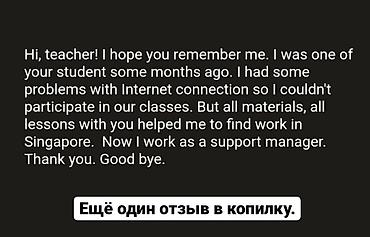 Hi, teacher! I hope you remember me. I was one of your student some months ago. I had some problems with Internet connection so I couldn't participate in our classes. But all materials, all lessons with you helped me to find work in Singapore.  Now I work as a support manager. Thank you. Good bye.

Ещё один отзыв в копилку.